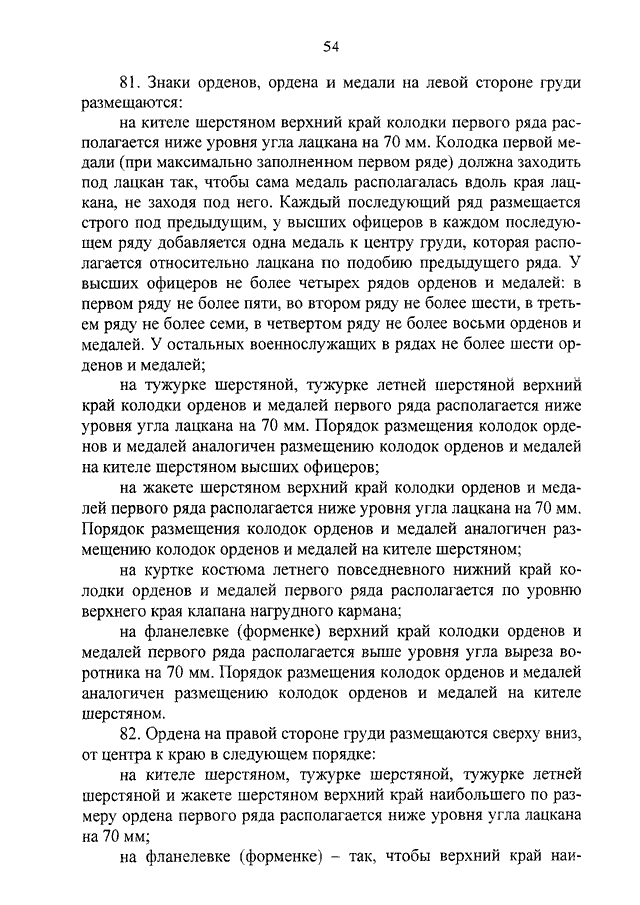 54

81. Знаки орденов, ордена и медали на левой стороне груди размещаются:

на кителе шерстяном верхний край колодки первого ряда располагается ниже уровня угла лацкана на 70 мм. Колодка первой медали (при максимально заполненном первом ряде) должна заходить под лацкан так, чтобы сама медаль располагалась вдоль края лацкана, не заходя под него. Каждый последующий ряд размещается строго под предыдущим, у высших офицеров в каждом последующем ряду добавляется одна медаль к центру груди, которая располагается относительно лацкана по подобию предыдущего ряда. У высших офицеров не более четырех рядов орденов и медалей: в первом ряду не более пяти, во втором ряду не более шести, в третьем ряду не более семи, в четвертом ряду не более восьми орденов и медалей. У остальных военнослужащих в рядах не более шести орденов и медалей;

на тужурке шерстяной, тужурке летней шерстяной верхний край колодки орденов и медалей первого ряда располагается ниже уровня угла лацкана на 70 мм. Порядок размещения колодок орденов и медалей аналогичен размещению колодок орденов и медалей на кителе шерстяном высших офицеров;

на жакете шерстяном верхний край колодки орденов и медалей первого ряда располагается ниже уровня угла лацкана на 70 мм. Порядок размещения колодок орденов и медалей аналогичен размещению колодок орденов и медалей на кителе шерстяном;

на куртке костюма летнего повседневного нижний край колодки орденов и медалей первого ряда располагается по уровню верхнего края клапана нагрудного кармана;

на фланелевке (форменке) верхний край колодки орденов и медалей первого ряда располагается выше уровня угла выреза воротника на 70 мм. Порядок размещения колодок орденов и медалей аналогичен размещению колодок орденов и медалей на кителе шерстяном.

82. Ордена на правой стороне груди размещаются сверху вниз, от центра к краю в следующем порядке:

на кителе шерстяном, тужурке шерстяной, тужурке летней шерстяной и жакете шерстяном верхний край наибольшего по размеру ордена первого ряда располагается ниже уровня угла лацкана на 70 мм;

на фланелевке (форменке) – так, чтобы верхний край наи-